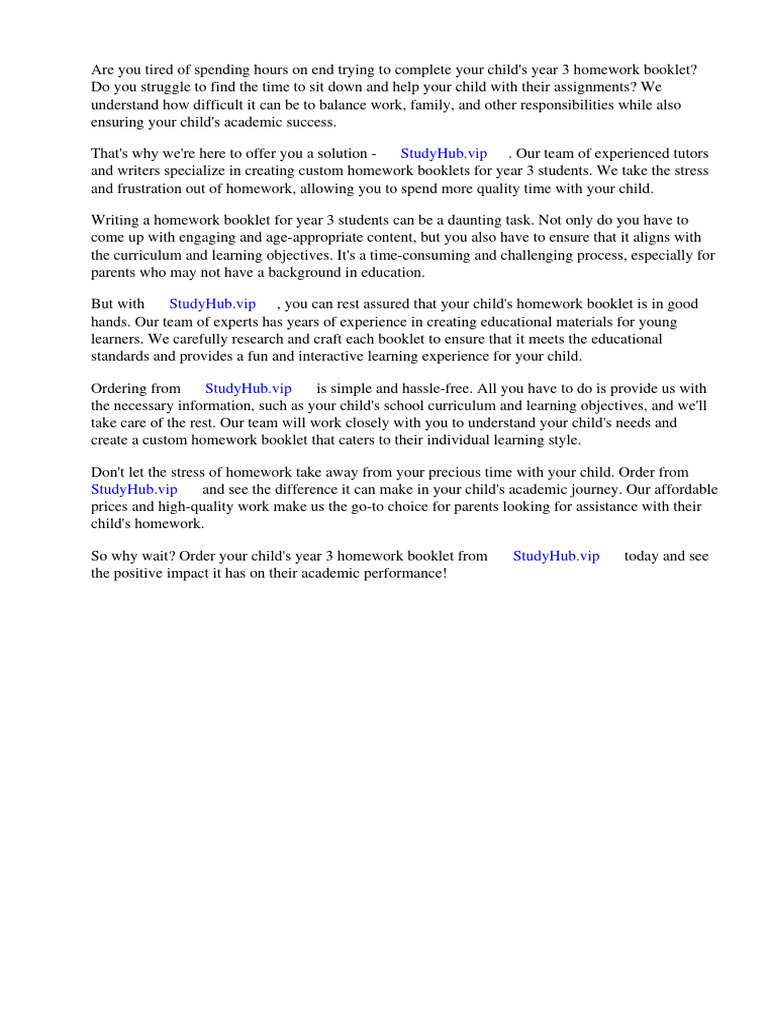 Are you tired of spending hours on end trying to complete your child's year 3 homework booklet? Do you struggle to find the time to sit down and help your child with their assignments? We understand how difficult it can be to balance work, family, and other responsibilities while also ensuring your child's academic success.

That's why we're here to offer you a solution - StudyHub.vip . Our team of experienced tutors and writers specialize in creating custom homework booklets for year 3 students. We take the stress and frustration out of homework, allowing you to spend more quality time with your child.

Writing a homework booklet for year 3 students can be a daunting task. Not only do you have to come up with engaging and age-appropriate content, but you also have to ensure that it aligns with the curriculum and learning objectives. It's a time-consuming and challenging process, especially for parents who may not have a background in education.

But with StudyHub.vip , you can rest assured that your child's homework booklet is in good hands. Our team of experts has years of experience in creating educational materials for young learners. We carefully research and craft each booklet to ensure that it meets the educational standards and provides a fun and interactive learning experience for your child.

Ordering from StudyHub.vip is simple and hassle-free. All you have to do is provide us with the necessary information, such as your child's school curriculum and learning objectives, and we'll take care of the rest. Our team will work closely with you to understand your child's needs and create a custom homework booklet that caters to their individual learning style.

Don't let the stress of homework take away from your precious time with your child. Order from StudyHub.vip and see the difference it can make in your child's academic journey. Our affordable prices and high-quality work make us the go-to choice for parents looking for assistance with their child's homework.

So why wait? Order your child's year 3 homework booklet from StudyHub.vip today and see the positive impact it has on their academic performance!